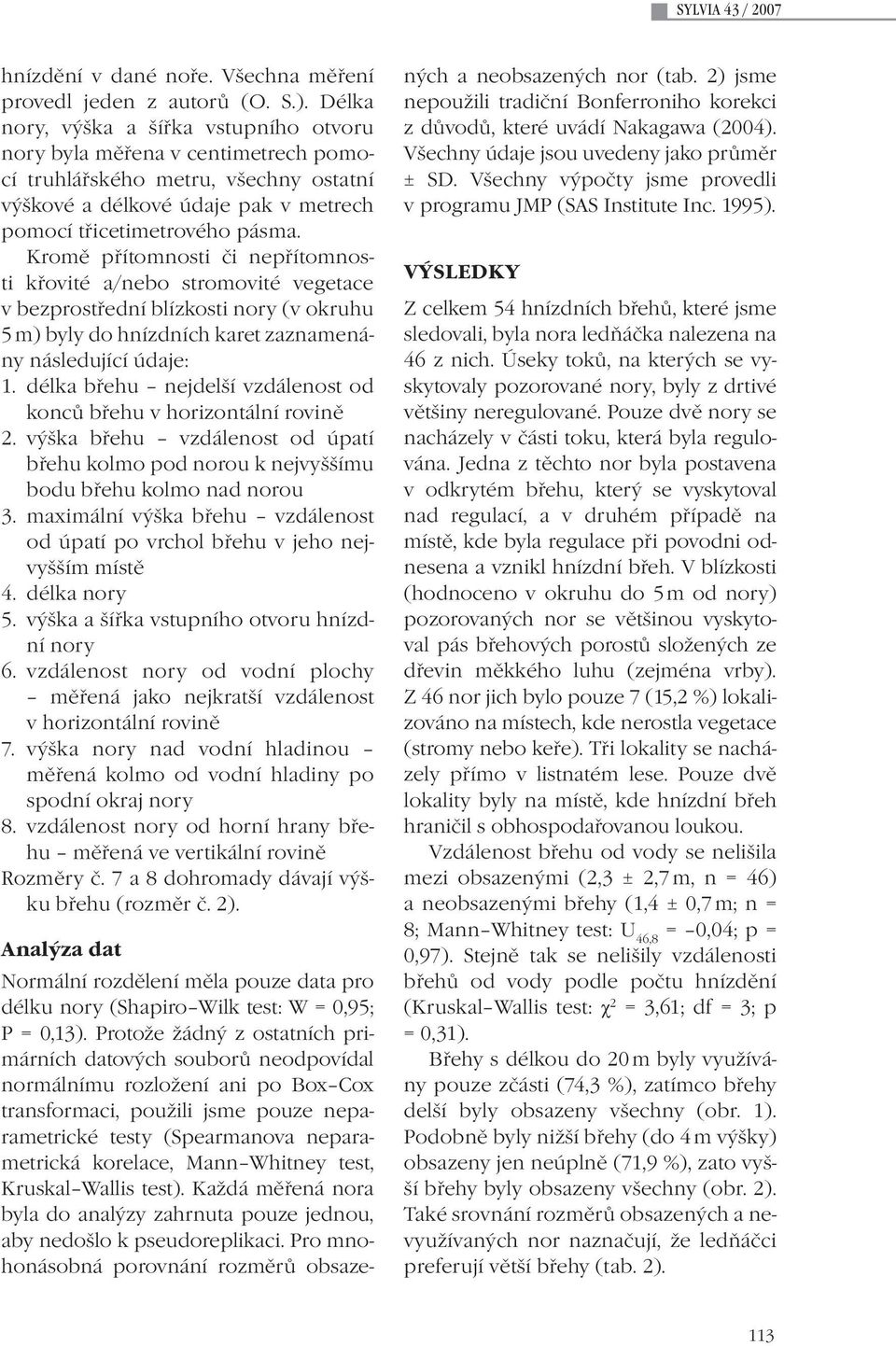 SYLVIA 43 / 2007

hnízdění v dané noře. Všechna měření provedl jeden z autorů (O. S.). Délka nory, výška a šířka vstupního otvoru nory byla měřena v centimetrech pomocí truhlářského metru, všechny ostatní výškové a délkové údaje pak v metrech pomocí třicetimetrového pásma. Kromě přítomnosti či nepřítomnosti křovité a/nebo stromovité vegetace v bezprostřední blízkosti nory (v okruhu 5 m) byly do hnízdních karet zaznamenány následující údaje:
1. délka břehu – nejdelší vzdálenost od konců břehu v horizontální rovině
2. výška břehu – vzdálenost od úpatí břehu kolmo pod norou k nejvyššímu bodu břehu kolmo nad norou
3. maximální výška břehu – vzdálenost od úpatí po vrchol břehu v jeho nejvyšším místě
4. délka nory
5. výška a šířka vstupního otvoru hnízdní nory
6. vzdálenost nory od vodní plochy – měřená jako nejkratší vzdálenost v horizontální rovině
7. výška nory nad vodní hladinou – měřená kolmo od vodní hladiny po spodní okraj nory
8. vzdálenost nory od horní hrany břehu – měřená ve vertikální rovině
Rozměry č. 7 a 8 dohromady dávají výšku břehu (rozměr č. 2).

Analýza dat

Normální rozdělení měla pouze data pro délku nory (Shapiro–Wilk test: W = 0,95; P = 0,13). Protože žádný z ostatních primárních datových souborů neodpovídal normálnímu rozložení ani po Box–Cox transformaci, použili jsme pouze neparametrické testy (Spearmanova neparametrická korelace, Mann–Whitney test, Kruskal–Wallis test). Každá měřená nora byla do analýzy zahrnuta pouze jednou, aby nedošlo k pseudoreplikaci. Pro mnohonásobná porovnání rozměrů obsazených a neobsazených nor (tab. 2) jsme nepoužili tradiční Bonferroniho korekci z důvodů, které uvádí Nakagawa (2004). Všechny údaje jsou uvedeny jako průměr ± SD. Všechny výpočty jsme provedli v programu JMP (SAS Institute Inc. 1995).

VÝSLEDKY

Z celkem 54 hnízdních břehů, které jsme sledovali, byla nora ledňáčka nalezena na 46 z nich. Úseky toků, na kterých se vyskytovaly pozorované nory, byly z drtivé většiny neregulované. Pouze dvě nory se nacházely v části toku, která byla regulována. Jedna z těchto nor byla postavena v odkrytém břehu, který se vyskytoval nad regulací, a v druhém případě na místě, kde byla regulace při povodni odnesena a vznikl hnízdní břeh. V blízkosti (hodnoceno v okruhu do 5 m od nory) pozorovaných nor se většinou vyskytoval pás břehových porostů složených ze dřevin měkkého luhu (zejména vrby). Z 46 nor jich bylo pouze 7 (15,2 %) lokalizováno na místech, kde nerostla vegetace (stromy nebo keře). Tři lokality se nacházely přímo v listnatém lese. Pouze dvě lokality byly na místě, kde hnízdní břeh hraničil s obhospodařovanou loukou.

Vzdálenost břehu od vody se nelišila mezi obsazenými (2,3 ± 2,7 m, n = 46) a neobsazenými břehy (1,4 ± 0,7 m; n = 8; Mann–Whitney test: $U_{46,8}$ = –0,04; p = 0,97). Stejně tak se nelišily vzdálenosti břehů od vody podle počtu hnízdění (Kruskal–Wallis test: $\chi^2$ = 3,61; df = 3; p = 0,31).

Břehy s délkou do 20 m byly využívány pouze zčásti (74,3 %), zatímco břehy delší byly obsazeny všechny (obr. 1). Podobně byly nižší břehy (do 4 m výšky) obsazeny jen neúplně (71,9 %), zato vyšší břehy byly obsazeny všechny (obr. 2). Také srovnání rozměrů obsazených a nevyužívaných nor naznačují, že ledňáčci preferují větší břehy (tab. 2).

113